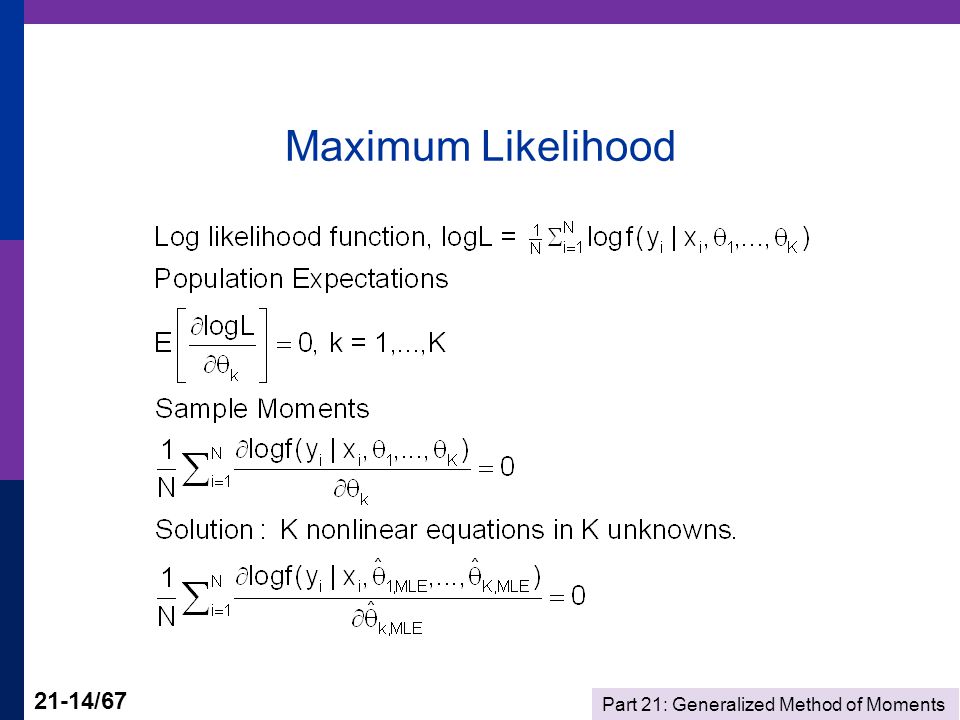 Maximum Likelihood

Log likelihood function, logL = $\frac{1}{N}\sum_{i=1}^{N}\log f(y_i \mid x_i, \theta_1, ..., \theta_K)$

Population Expectations

$E\left[\frac{\partial \log L}{\partial \theta_k}\right] = 0$, k = 1,...,K

Sample Moments

$\frac{1}{N}\sum_{i=1}^{N}\frac{\partial \log f(y_i \mid x_i, \theta_1, ..., \theta_K)}{\partial \theta_k} = 0$

Solution : K nonlinear equations in K unknowns.

$\frac{1}{N}\sum_{i=1}^{N}\frac{\partial \log f(y_i \mid x_i, \hat{\theta}_{1,MLE}, ..., \hat{\theta}_{K,MLE})}{\partial \hat{\theta}_{k,MLE}} = 0$

21-14/67

Part 21: Generalized Method of Moments